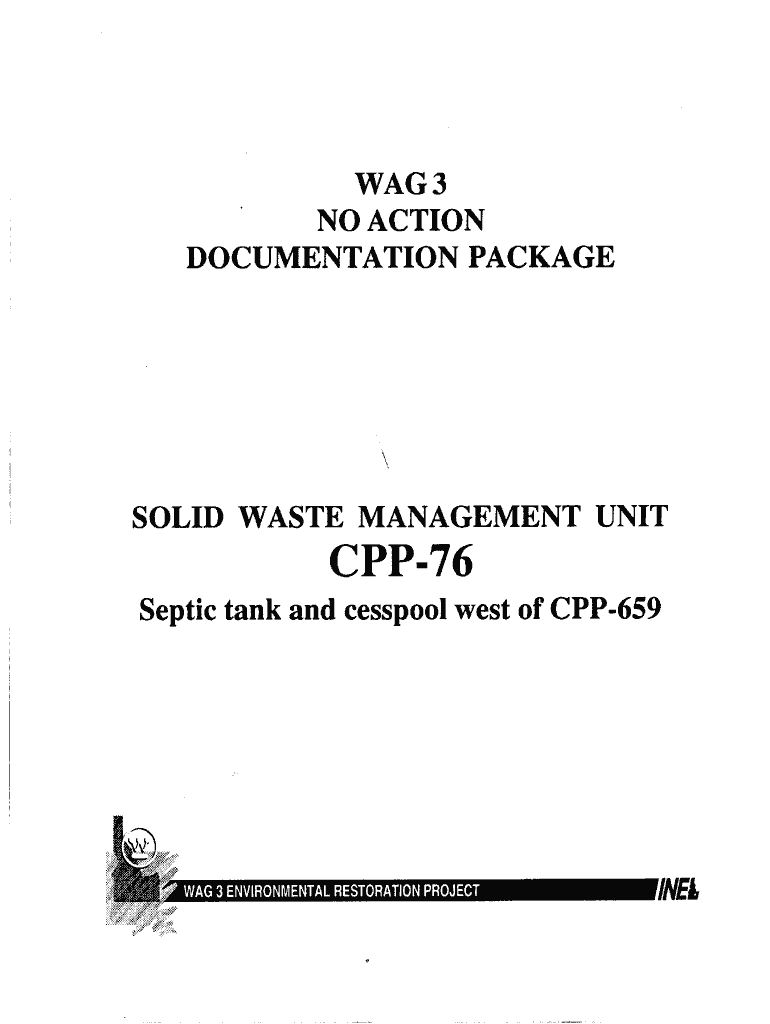 WAG 3
NO ACTION
DOCUMENTATION PACKAGE

SOLID WASTE MANAGEMENT UNIT
CPP-76
Septic tank and cesspool west of CPP-659

WAG 3 ENVIRONMENTAL RESTORATION PROJECT
INEL